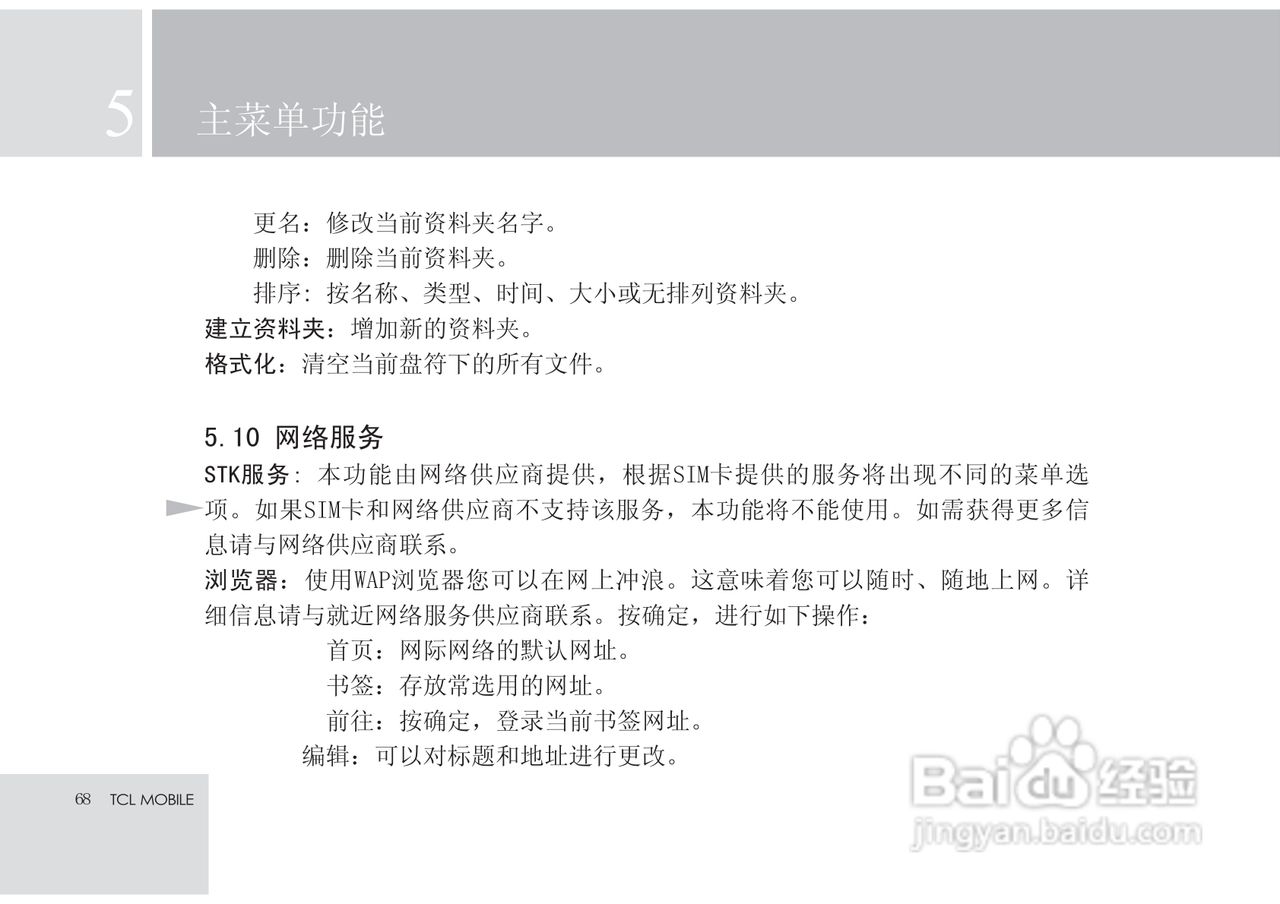 5 主菜单功能

更名：修改当前资料夹名字。

删除：删除当前资料夹。

排序：按名称、类型、时间、大小或无排列资料夹。

建立资料夹：增加新的资料夹。

格式化：清空当前盘符下的所有文件。

5.10 网络服务

STK服务：本功能由网络供应商提供，根据SIM卡提供的服务将出现不同的菜单选项。如果SIM卡和网络供应商不支持该服务，本功能将不能使用。如需获得更多信息请与网络供应商联系。

浏览器：使用WAP浏览器您可以在网上冲浪。这意味着您可以随时、随地上网。详细信息请与就近网络服务供应商联系。按确定，进行如下操作：

首页：网际网络的默认网址。

书签：存放常选用的网址。

前往：按确定，登录当前书签网址。

编辑：可以对标题和地址进行更改。

68 TCL MOBILE

Baidu经验
jingyan.baidu.com